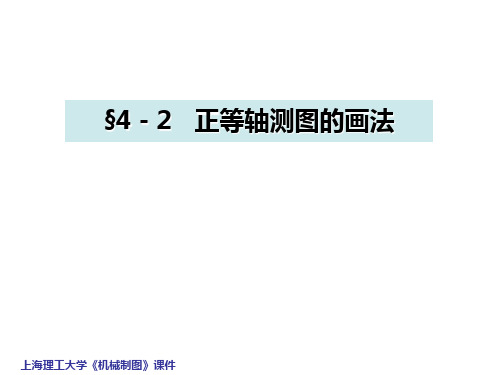 §4 - 2　正等轴测图的画法

上海理工大学《机械制图》课件